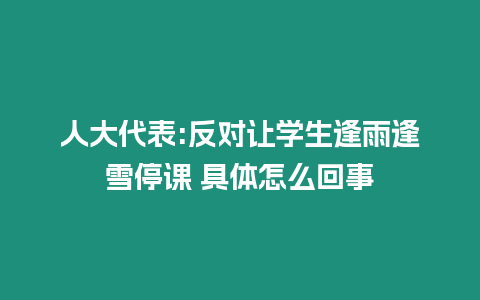 人大代表:反对让学生逢雨逢雪停课 具体怎么回事